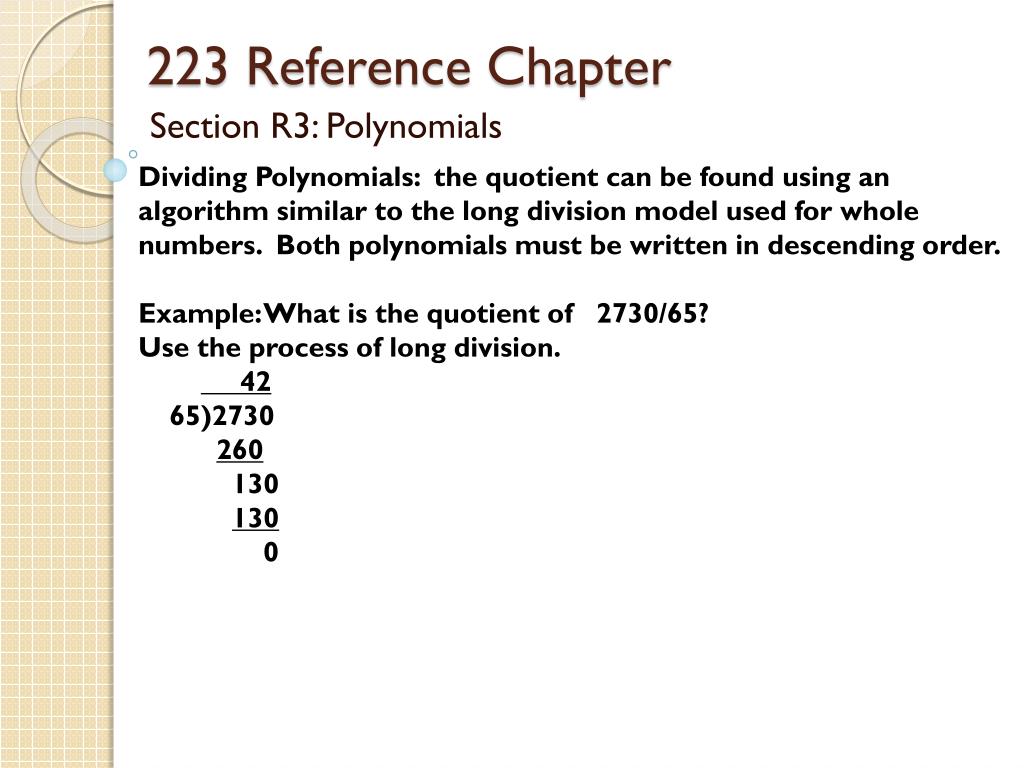 223 Reference Chapter

Section R3: Polynomials

Dividing Polynomials: the quotient can be found using an algorithm similar to the long division model used for whole numbers. Both polynomials must be written in descending order.

Example: What is the quotient of 2730/65?
Use the process of long division.

42
65)2730
260
130
130
0